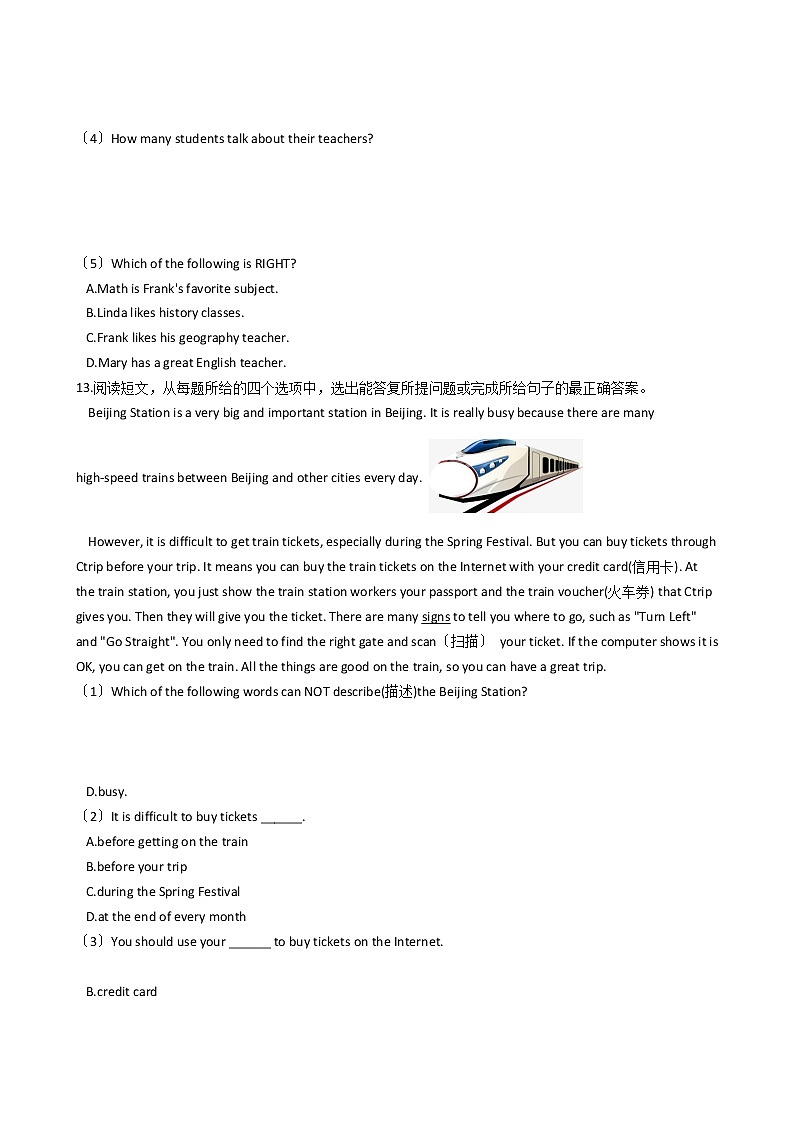 （4）How many students talk about their teachers?

（5）Which of the following is RIGHT?
A.Math is Frank's favorite subject.
B.Linda likes history classes.
C.Frank likes his geography teacher.
D.Mary has a great English teacher.

13.阅读短文，从每题所给的四个选项中，选出能答复所提问题或完成所给句子的最正确答案。

Beijing Station is a very big and important station in Beijing. It is really busy because there are many high-speed trains between Beijing and other cities every day.

However, it is difficult to get train tickets, especially during the Spring Festival. But you can buy tickets through Ctrip before your trip. It means you can buy the train tickets on the Internet with your credit card(信用卡). At the train station, you just show the train station workers your passport and the train voucher(火车券) that Ctrip gives you. Then they will give you the ticket. There are many signs to tell you where to go, such as "Turn Left" and "Go Straight". You only need to find the right gate and scan（扫描） your ticket. If the computer shows it is OK, you can get on the train. All the things are good on the train, so you can have a great trip.

（1）Which of the following words can NOT describe(描述)the Beijing Station?

D.busy.

（2）It is difficult to buy tickets ______.
A.before getting on the train
B.before your trip
C.during the Spring Festival
D.at the end of every month

（3）You should use your ______ to buy tickets on the Internet.

B.credit card